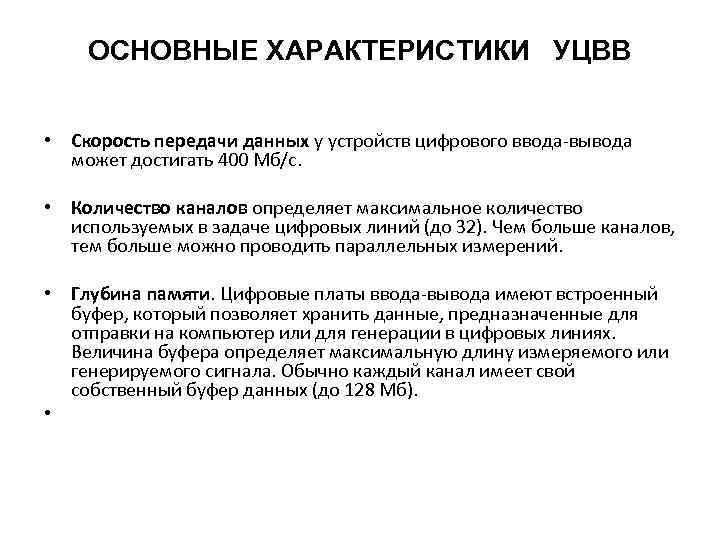 ОСНОВНЫЕ ХАРАКТЕРИСТИКИ УЦВВ

• Скорость передачи данных у устройств цифрового ввода-вывода может достигать 400 Мб/с.

• Количество каналов определяет максимальное количество используемых в задаче цифровых линий (до 32). Чем больше каналов, тем больше можно проводить параллельных измерений.

• Глубина памяти. Цифровые платы ввода-вывода имеют встроенный буфер, который позволяет хранить данные, предназначенные для отправки на компьютер или для генерации в цифровых линиях. Величина буфера определяет максимальную длину измеряемого или генерируемого сигнала. Обычно каждый канал имеет свой собственный буфер данных (до 128 Мб).

•